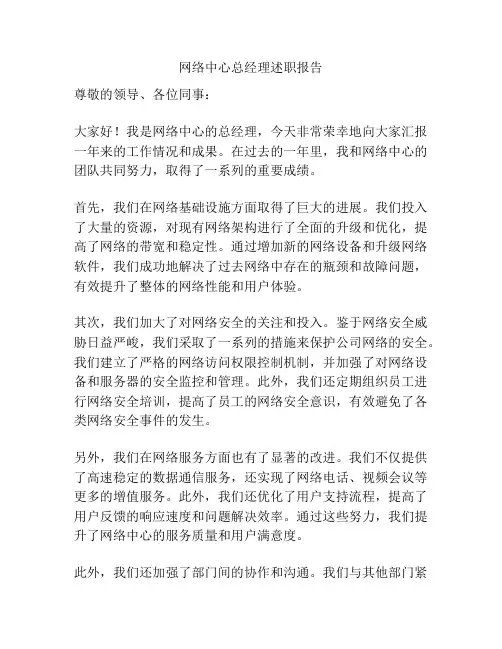 网络中心总经理述职报告

尊敬的领导、各位同事：

大家好！我是网络中心的总经理，今天非常荣幸地向大家汇报一年来的工作情况和成果。在过去的一年里，我和网络中心的团队共同努力，取得了一系列的重要成绩。

首先，我们在网络基础设施方面取得了巨大的进展。我们投入了大量的资源，对现有网络架构进行了全面的升级和优化，提高了网络的带宽和稳定性。通过增加新的网络设备和升级网络软件，我们成功地解决了过去网络中存在的瓶颈和故障问题，有效提升了整体的网络性能和用户体验。

其次，我们加大了对网络安全的关注和投入。鉴于网络安全威胁日益严峻，我们采取了一系列的措施来保护公司网络的安全。我们建立了严格的网络访问权限控制机制，并加强了对网络设备和服务器的安全监控和管理。此外，我们还定期组织员工进行网络安全培训，提高了员工的网络安全意识，有效避免了各类网络安全事件的发生。

另外，我们在网络服务方面也有了显著的改进。我们不仅提供了高速稳定的数据通信服务，还实现了网络电话、视频会议等更多的增值服务。此外，我们还优化了用户支持流程，提高了用户反馈的响应速度和问题解决效率。通过这些努力，我们提升了网络中心的服务质量和用户满意度。

此外，我们还加强了部门间的协作和沟通。我们与其他部门紧